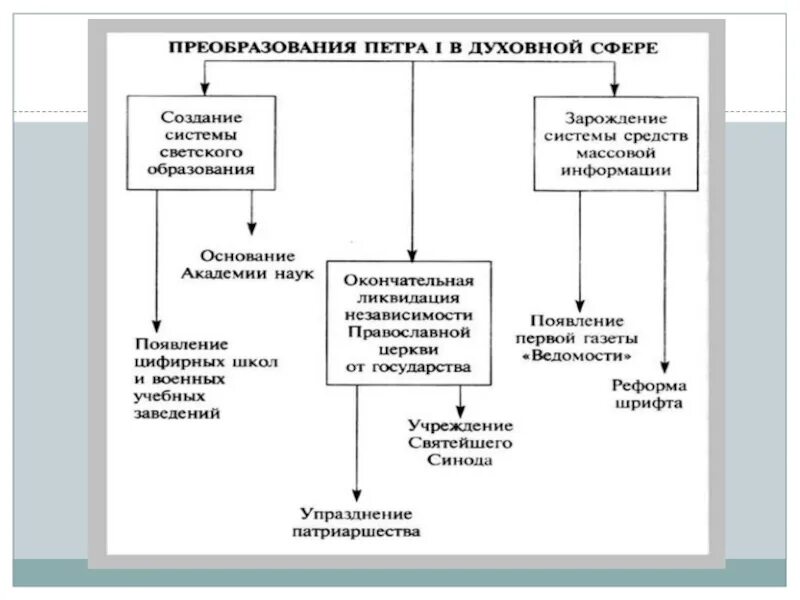 ПРЕОБРАЗОВАНИЯ ПЕТРА I В ДУХОВНОЙ СФЕРЕ

Создание системы светского образования

Основание Академии наук

Появление цифирных школ и военных учебных заведений

Окончательная ликвидация независимости Православной церкви от государства

Учреждение Святейшего Синода

Упразднение патриаршества

Зарождение системы средств массовой информации

Появление первой газеты «Ведомости»

Реформа шрифта